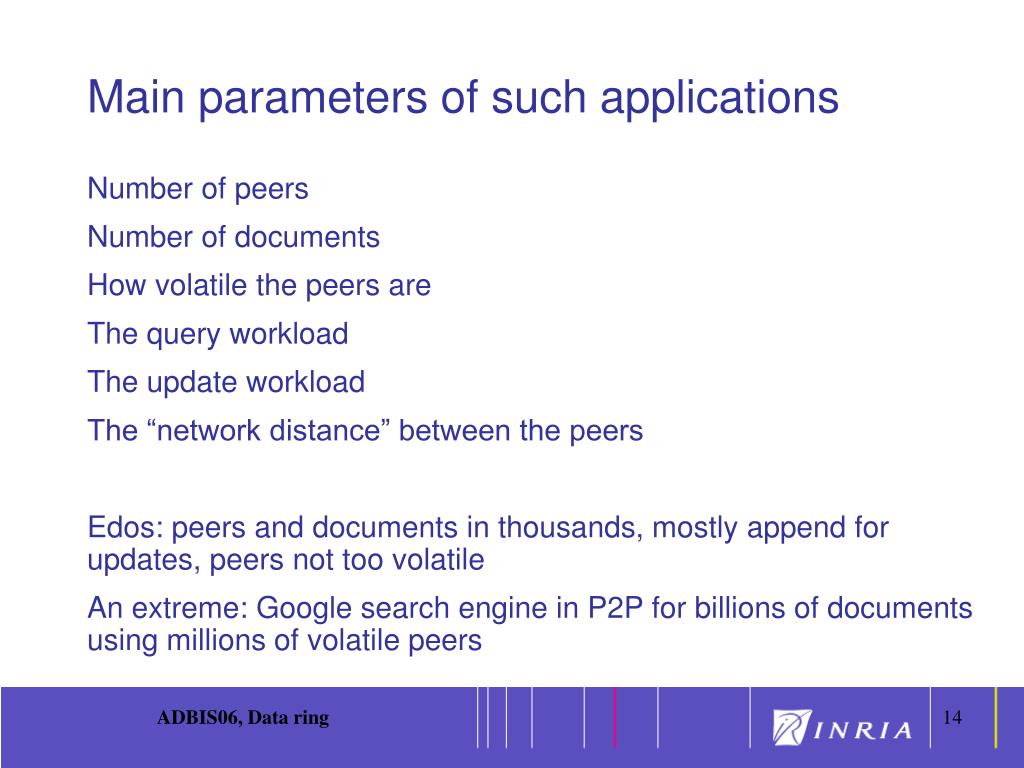 Main parameters of such applications

Number of peers

Number of documents

How volatile the peers are

The query workload

The update workload

The “network distance” between the peers

Edos: peers and documents in thousands, mostly append for updates, peers not too volatile

An extreme: Google search engine in P2P for billions of documents using millions of volatile peers

ADBIS06, Data ring

INRIA

14